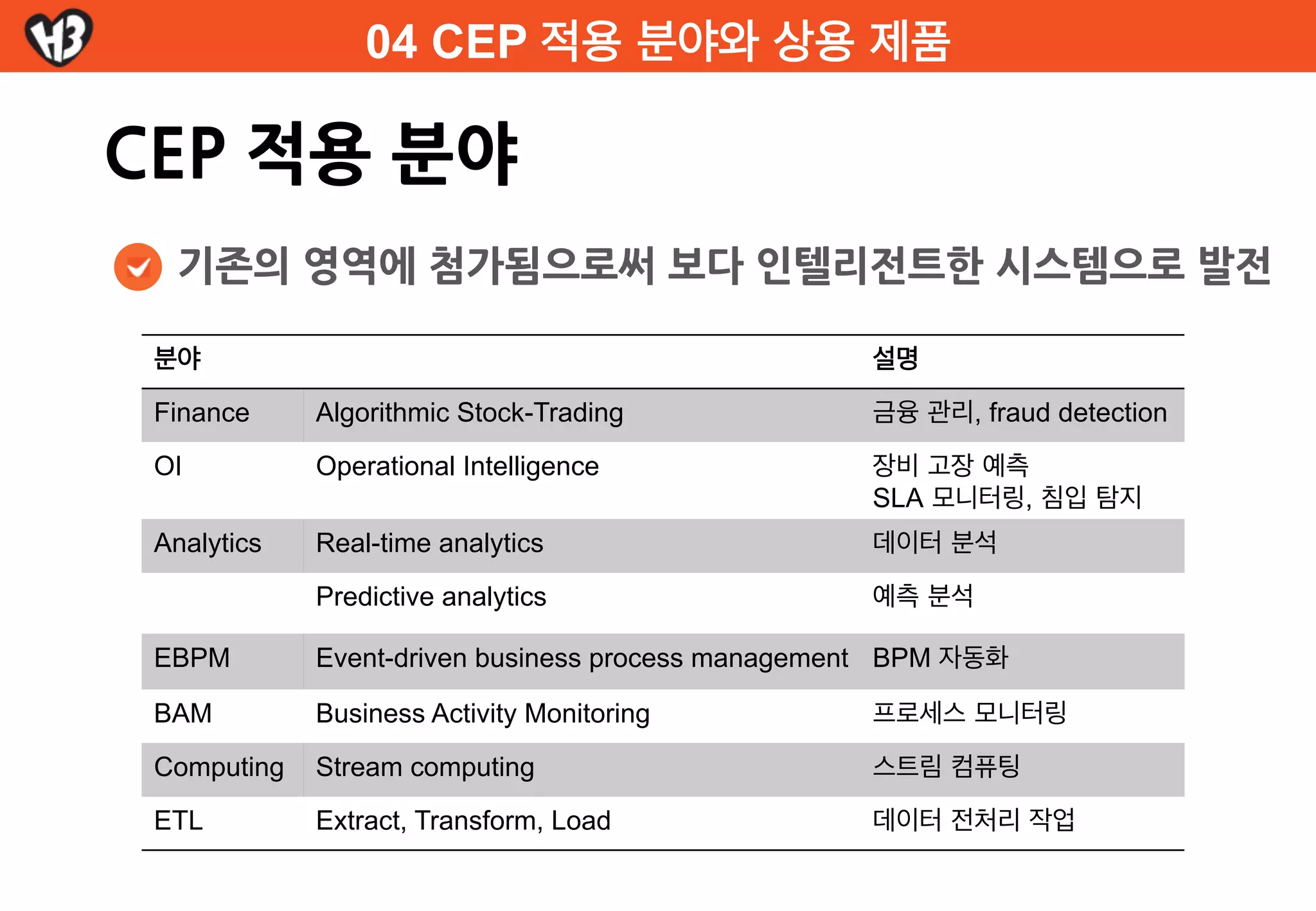 H3

04 CEP 적용 분야와 상용 제품

CEP 적용 분야

기존의 영역에 첨가됨으로써 보다 인텔리전트한 시스템으로 발전

| 분야 | | 설명 |
|---|---|---|
| Finance | Algorithmic Stock-Trading | 금융 관리, fraud detection |
| OI | Operational Intelligence | 장비 고장 예측 SLA 모니터링, 침입 탐지 |
| Analytics | Real-time analytics | 데이터 분석 |
| | Predictive analytics | 예측 분석 |
| EBPM | Event-driven business process management | BPM 자동화 |
| BAM | Business Activity Monitoring | 프로세스 모니터링 |
| Computing | Stream computing | 스트림 컴퓨팅 |
| ETL | Extract, Transform, Load | 데이터 전처리 작업 |